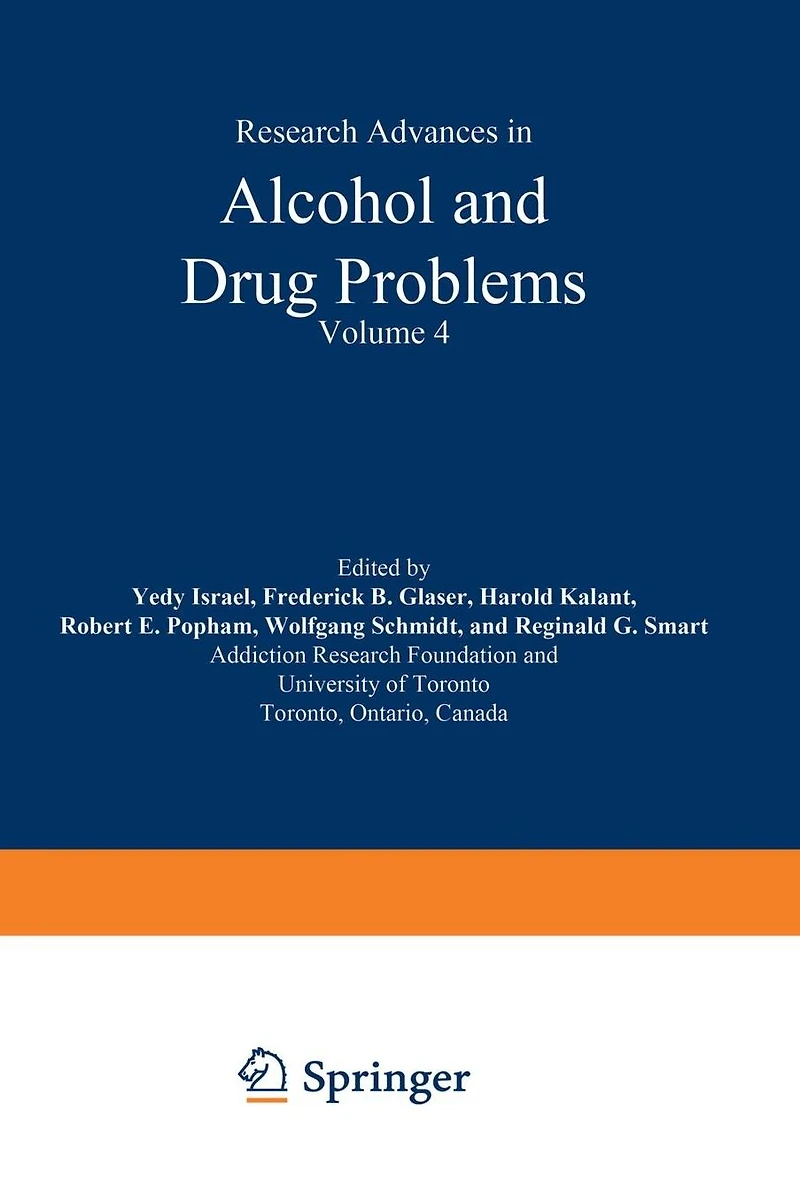 Research Advances in

Alcohol and
Drug Problems
Volume 4

Edited by
Yedy Israel, Frederick B. Glaser, Harold Kalant,
Robert E. Popham, Wolfgang Schmidt, and Reginald G. Smart
Addiction Research Foundation and
University of Toronto
Toronto, Ontario, Canada

Springer